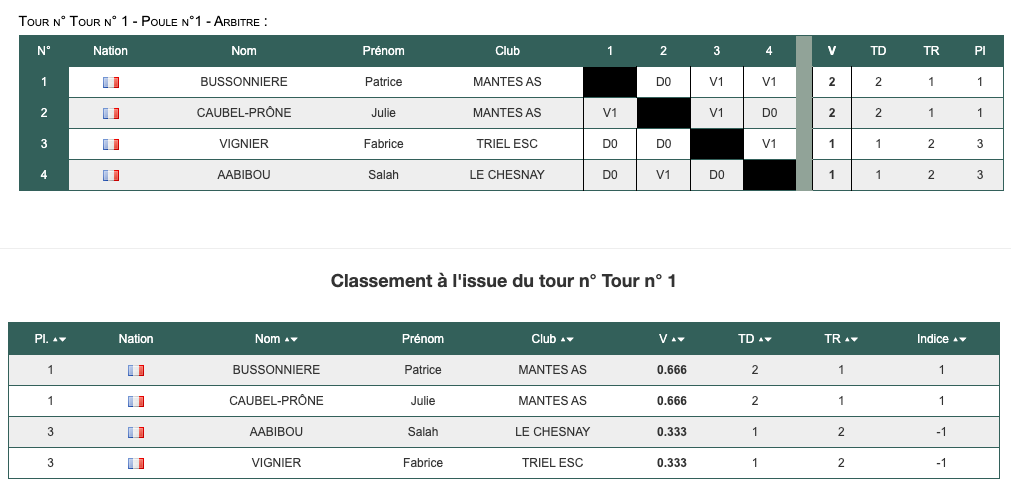 Tour n° Tour n° 1 - Poule n°1 - Arbitre :

| N° | Nation | Nom | Prénom | Club | 1 | 2 | 3 | 4 | | V | TD | TR | Pl |
|---|---|---|---|---|---|---|---|---|---|---|---|---|---|
| 1 | | BUSSONNIERE | Patrice | MANTES AS | | D0 | V1 | V1 | | 2 | 2 | 1 | 1 |
| 2 | | CAUBEL-PRÔNE | Julie | MANTES AS | V1 | | V1 | D0 | | 2 | 2 | 1 | 1 |
| 3 | | VIGNIER | Fabrice | TRIEL ESC | D0 | D0 | | V1 | | 1 | 1 | 2 | 3 |
| 4 | | AABIBOU | Salah | LE CHESNAY | D0 | V1 | D0 | | | 1 | 1 | 2 | 3 |

Classement à l'issue du tour n° Tour n° 1

| Pl. | Nation | Nom | Prénom | Club | V | TD | TR | Indice |
|---|---|---|---|---|---|---|---|---|
| 1 | | BUSSONNIERE | Patrice | MANTES AS | 0.666 | 2 | 1 | 1 |
| 1 | | CAUBEL-PRÔNE | Julie | MANTES AS | 0.666 | 2 | 1 | 1 |
| 3 | | AABIBOU | Salah | LE CHESNAY | 0.333 | 1 | 2 | -1 |
| 3 | | VIGNIER | Fabrice | TRIEL ESC | 0.333 | 1 | 2 | -1 |